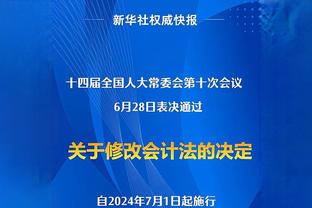 新华社权威快报

十四届全国人大常委会第十次会议
6月28日表决通过

关于修改会计法的决定

自2024年7月1日起施行